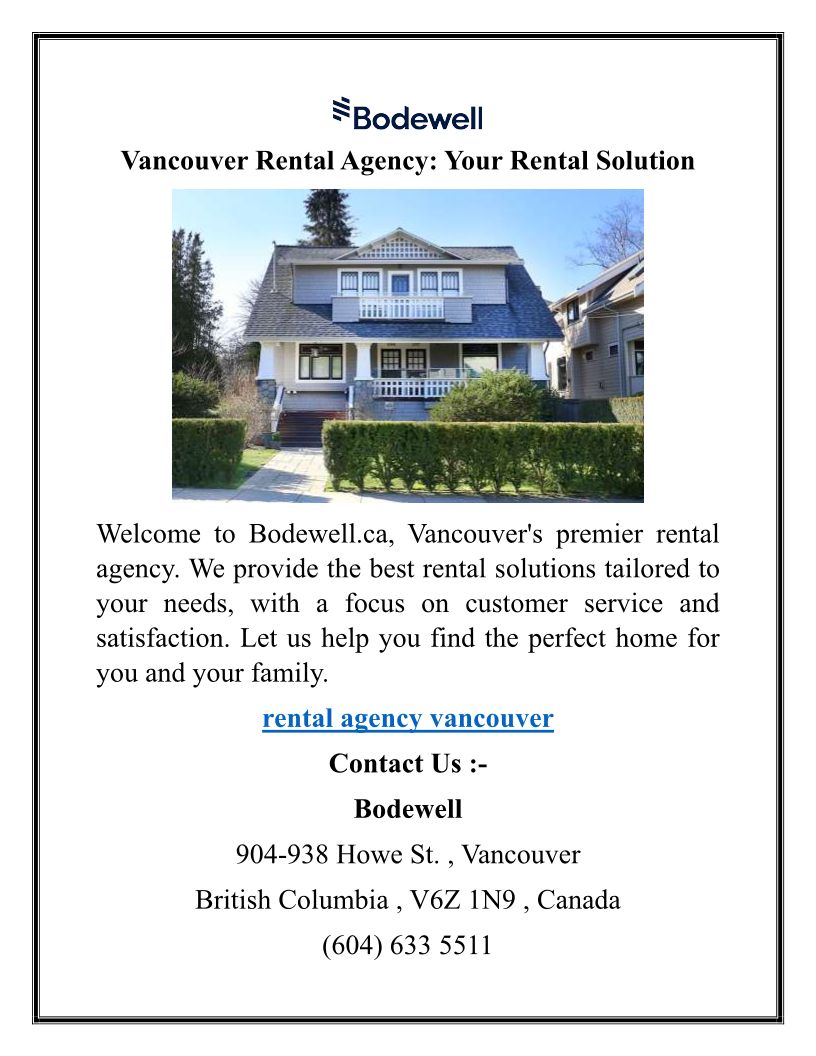 Bodewell

Vancouver Rental Agency: Your Rental Solution

Welcome to Bodewell.ca, Vancouver's premier rental agency. We provide the best rental solutions tailored to your needs, with a focus on customer service and satisfaction. Let us help you find the perfect home for you and your family.

rental agency vancouver

Contact Us :-

Bodewell

904-938 Howe St. , Vancouver

British Columbia , V6Z 1N9 , Canada

(604) 633 5511